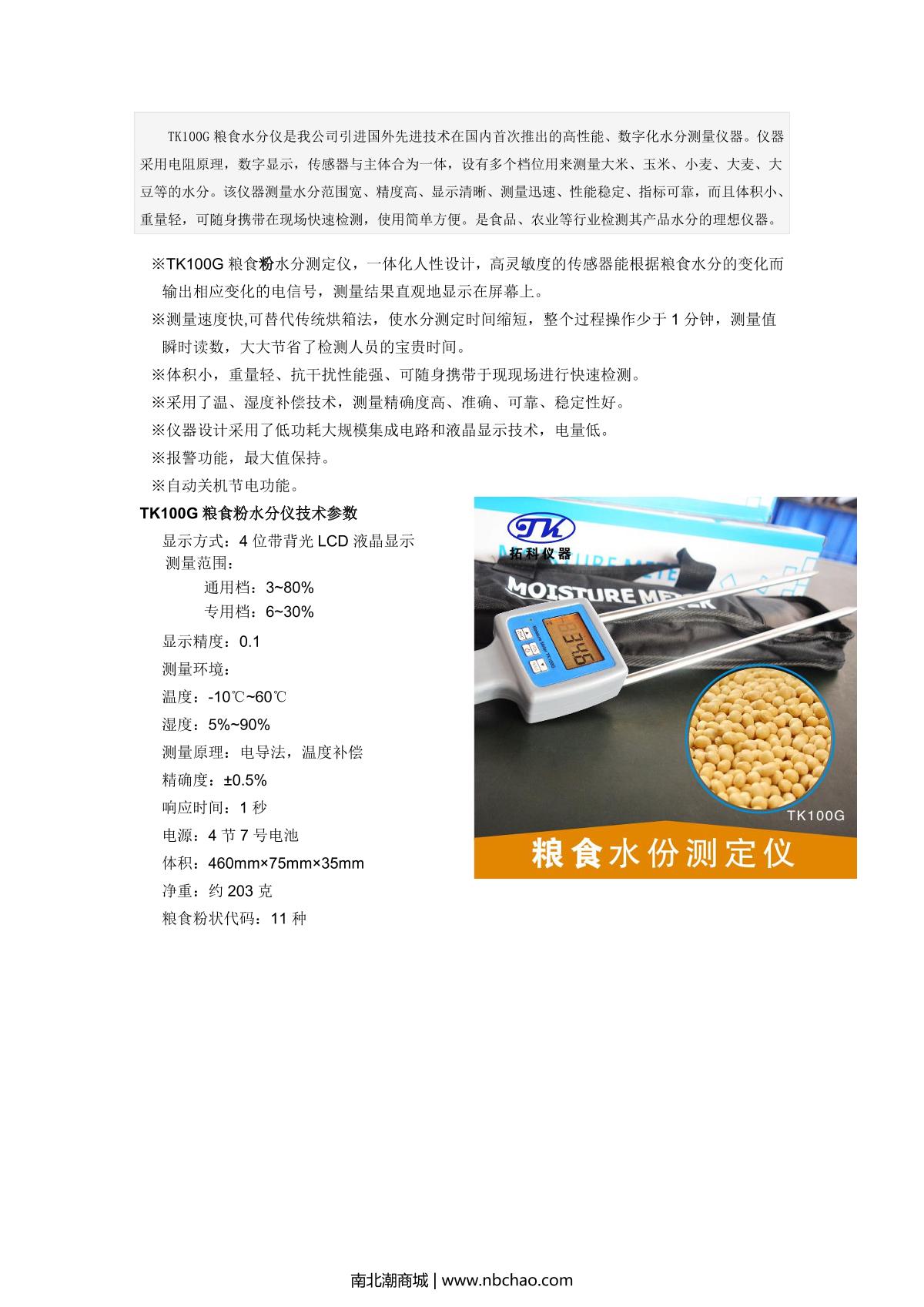 TK100G粮食水分仪是我公司引进国外先进技术在国内首次推出的高性能、数字化水分测量仪器。仪器采用电阻原理，数字显示，传感器与主体合为一体，设有多个档位用来测量大米、玉米、小麦、大麦、大豆等的水分。该仪器测量水分范围宽、精度高、显示清晰、测量迅速、性能稳定、指标可靠，而且体积小、重量轻，可随身携带在现场快速检测，使用简单方便。是食品、农业等行业检测其产品水分的理想仪器。

※TK100G粮食粉水分测定仪，一体化人性设计，高灵敏度的传感器能根据粮食水分的变化而输出相应变化的电信号，测量结果直观地显示在屏幕上。

※测量速度快,可替代传统烘箱法，使水分测定时间缩短，整个过程操作少于1分钟，测量值瞬时读数，大大节省了检测人员的宝贵时间。

※体积小，重量轻、抗干扰性能强、可随身携带于现现场进行快速检测。

※采用了温、湿度补偿技术，测量精确度高、准确、可靠、稳定性好。

※仪器设计采用了低功耗大规模集成电路和液晶显示技术，电量低。

※报警功能，最大值保持。

※自动关机节电功能。

TK100G粮食粉水分仪技术参数

显示方式：4位带背光LCD液晶显示
测量范围：
通用档：3~80%
专用档：6~30%
显示精度：0.1
测量环境：
温度：-10℃~60℃
湿度：5%~90%
测量原理：电导法，温度补偿
精确度：±0.5%
响应时间：1秒
电源：4节7号电池
体积：460mm×75mm×35mm
净重：约203克
粮食粉状代码：11种

TK
拓科仪器
MOISTURE METER
TK100G
粮食水份测定仪

南北潮商城 | www.nbchao.com